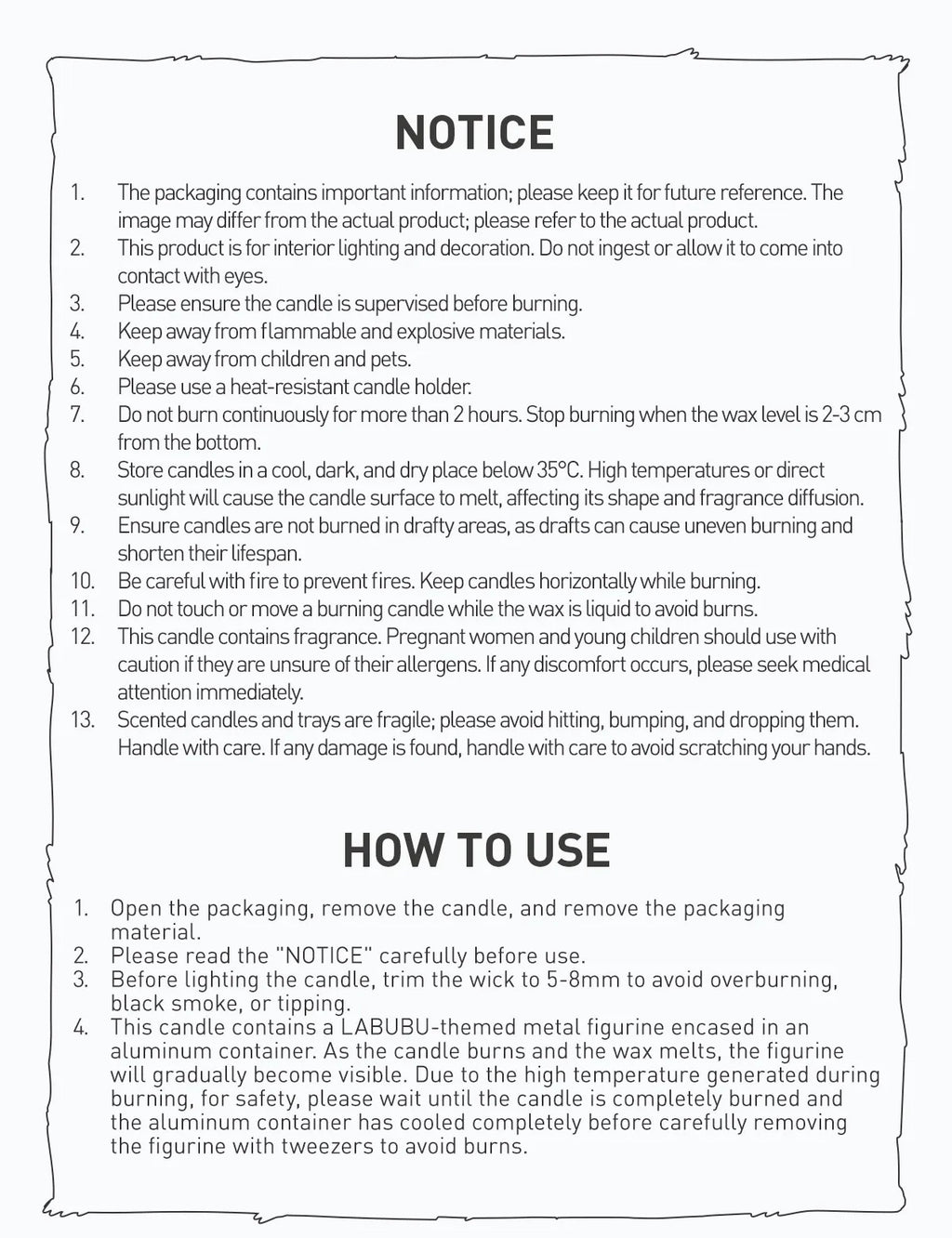 NOTICE

1. The packaging contains important information; please keep it for future reference. The image may differ from the actual product; please refer to the actual product.
2. This product is for interior lighting and decoration. Do not ingest or allow it to come into contact with eyes.
3. Please ensure the candle is supervised before burning.
4. Keep away from flammable and explosive materials.
5. Keep away from children and pets.
6. Please use a heat-resistant candle holder.
7. Do not burn continuously for more than 2 hours. Stop burning when the wax level is 2-3 cm from the bottom.
8. Store candles in a cool, dark, and dry place below 35°C. High temperatures or direct sunlight will cause the candle surface to melt, affecting its shape and fragrance diffusion.
9. Ensure candles are not burned in drafty areas, as drafts can cause uneven burning and shorten their lifespan.
10. Be careful with fire to prevent fires. Keep candles horizontally while burning.
11. Do not touch or move a burning candle while the wax is liquid to avoid burns.
12. This candle contains fragrance. Pregnant women and young children should use with caution if they are unsure of their allergens. If any discomfort occurs, please seek medical attention immediately.
13. Scented candles and trays are fragile; please avoid hitting, bumping, and dropping them. Handle with care. If any damage is found, handle with care to avoid scratching your hands.

HOW TO USE

1. Open the packaging, remove the candle, and remove the packaging material.
2. Please read the "NOTICE" carefully before use.
3. Before lighting the candle, trim the wick to 5-8mm to avoid overburning, black smoke, or tipping.
4. This candle contains a LABUBU-themed metal figurine encased in an aluminum container. As the candle burns and the wax melts, the figurine will gradually become visible. Due to the high temperature generated during burning, for safety, please wait until the candle is completely burned and the aluminum container has cooled completely before carefully removing the figurine with tweezers to avoid burns.